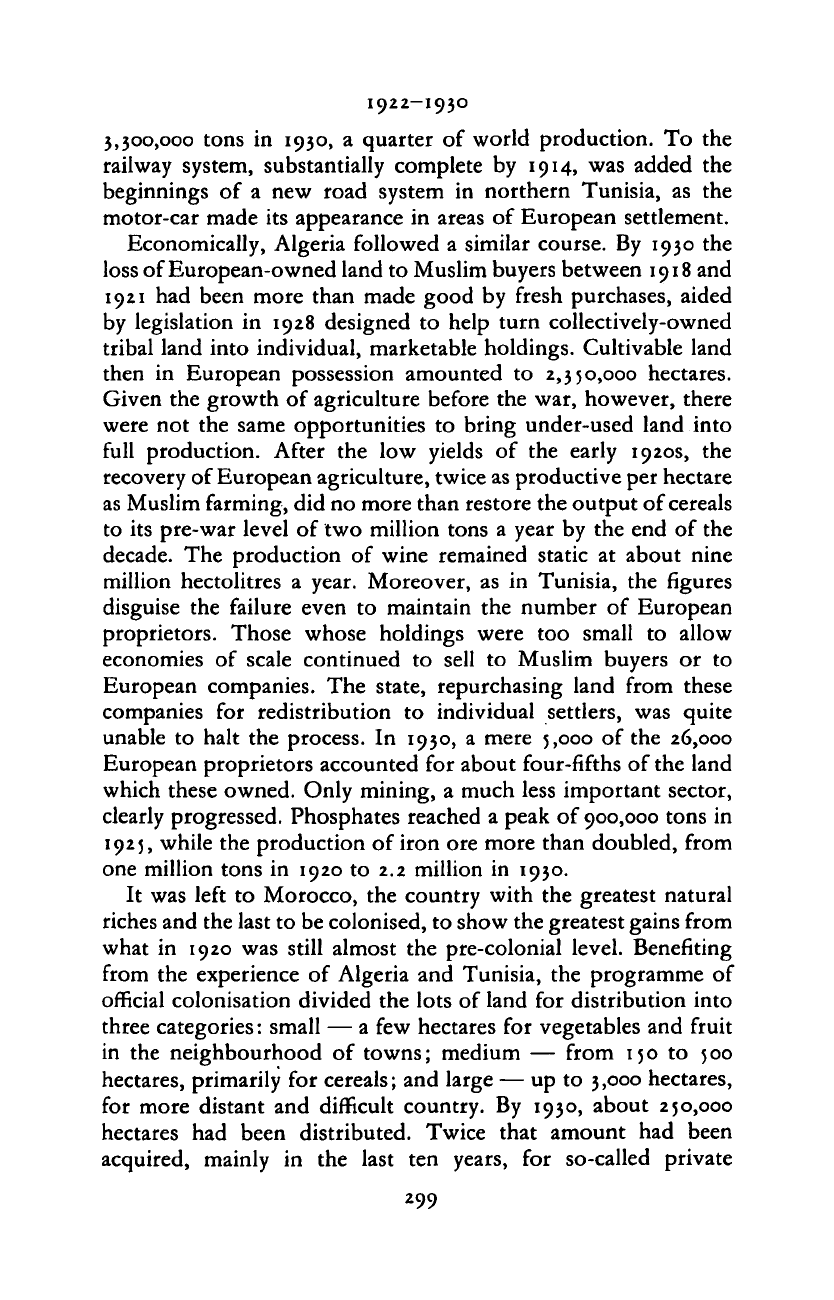 1922–1930

3,300,000 tons in 1930, a quarter of world production. To the railway system, substantially complete by 1914, was added the beginnings of a new road system in northern Tunisia, as the motor-car made its appearance in areas of European settlement.

Economically, Algeria followed a similar course. By 1930 the loss of European-owned land to Muslim buyers between 1918 and 1921 had been more than made good by fresh purchases, aided by legislation in 1928 designed to help turn collectively-owned tribal land into individual, marketable holdings. Cultivable land then in European possession amounted to 2,350,000 hectares. Given the growth of agriculture before the war, however, there were not the same opportunities to bring under-used land into full production. After the low yields of the early 1920s, the recovery of European agriculture, twice as productive per hectare as Muslim farming, did no more than restore the output of cereals to its pre-war level of two million tons a year by the end of the decade. The production of wine remained static at about nine million hectolitres a year. Moreover, as in Tunisia, the figures disguise the failure even to maintain the number of European proprietors. Those whose holdings were too small to allow economies of scale continued to sell to Muslim buyers or to European companies. The state, repurchasing land from these companies for redistribution to individual settlers, was quite unable to halt the process. In 1930, a mere 5,000 of the 26,000 European proprietors accounted for about four-fifths of the land which these owned. Only mining, a much less important sector, clearly progressed. Phosphates reached a peak of 900,000 tons in 1925, while the production of iron ore more than doubled, from one million tons in 1920 to 2.2 million in 1930.

It was left to Morocco, the country with the greatest natural riches and the last to be colonised, to show the greatest gains from what in 1920 was still almost the pre-colonial level. Benefiting from the experience of Algeria and Tunisia, the programme of official colonisation divided the lots of land for distribution into three categories: small — a few hectares for vegetables and fruit in the neighbourhood of towns; medium — from 150 to 500 hectares, primarily for cereals; and large — up to 3,000 hectares, for more distant and difficult country. By 1930, about 250,000 hectares had been distributed. Twice that amount had been acquired, mainly in the last ten years, for so-called private

299